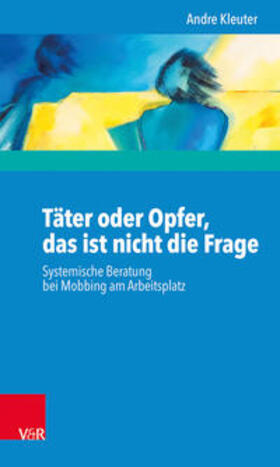 Andre Kleuter

Täter oder Opfer, das ist nicht die Frage

Systemische Beratung bei Mobbing am Arbeitsplatz

V&R